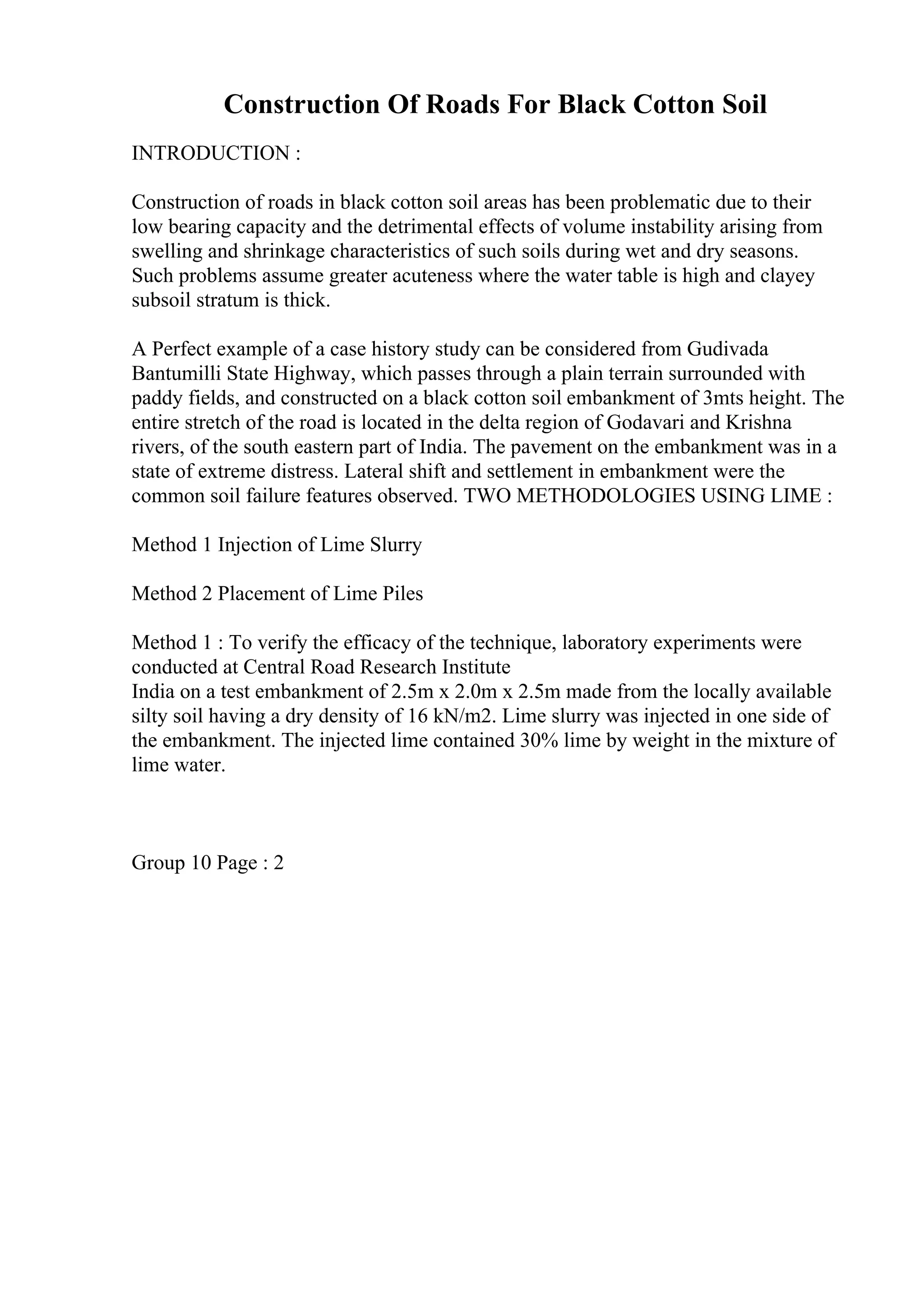 Construction Of Roads For Black Cotton Soil

INTRODUCTION :

Construction of roads in black cotton soil areas has been problematic due to their low bearing capacity and the detrimental effects of volume instability arising from swelling and shrinkage characteristics of such soils during wet and dry seasons. Such problems assume greater acuteness where the water table is high and clayey subsoil stratum is thick.

A Perfect example of a case history study can be considered from Gudivada Bantumilli State Highway, which passes through a plain terrain surrounded with paddy fields, and constructed on a black cotton soil embankment of 3mts height. The entire stretch of the road is located in the delta region of Godavari and Krishna rivers, of the south eastern part of India. The pavement on the embankment was in a state of extreme distress. Lateral shift and settlement in embankment were the common soil failure features observed. TWO METHODOLOGIES USING LIME :

Method 1 Injection of Lime Slurry

Method 2 Placement of Lime Piles

Method 1 : To verify the efficacy of the technique, laboratory experiments were conducted at Central Road Research Institute
India on a test embankment of 2.5m x 2.0m x 2.5m made from the locally available silty soil having a dry density of 16 kN/m2. Lime slurry was injected in one side of the embankment. The injected lime contained 30% lime by weight in the mixture of lime water.

Group 10 Page : 2